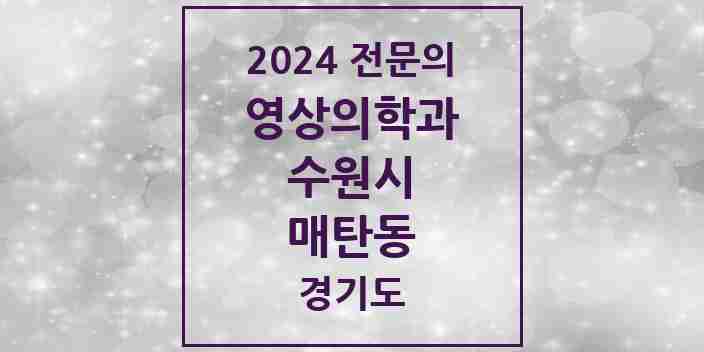 2024 전문의
영상의학과
수원시
매탄동
경기도